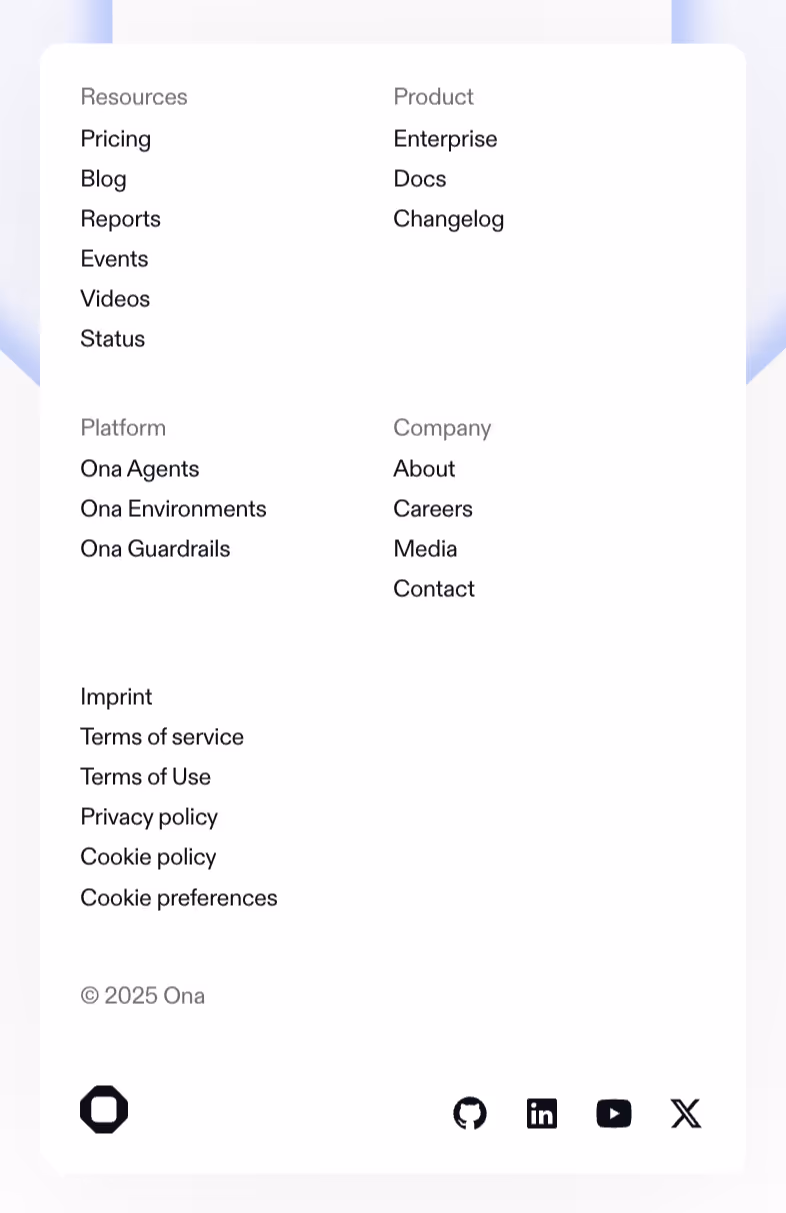 Resources
Pricing
Blog
Reports
Events
Videos
Status

Product
Enterprise
Docs
Changelog

Platform
Ona Agents
Ona Environments
Ona Guardrails

Company
About
Careers
Media
Contact

Imprint
Terms of service
Terms of Use
Privacy policy
Cookie policy
Cookie preferences

© 2025 Ona